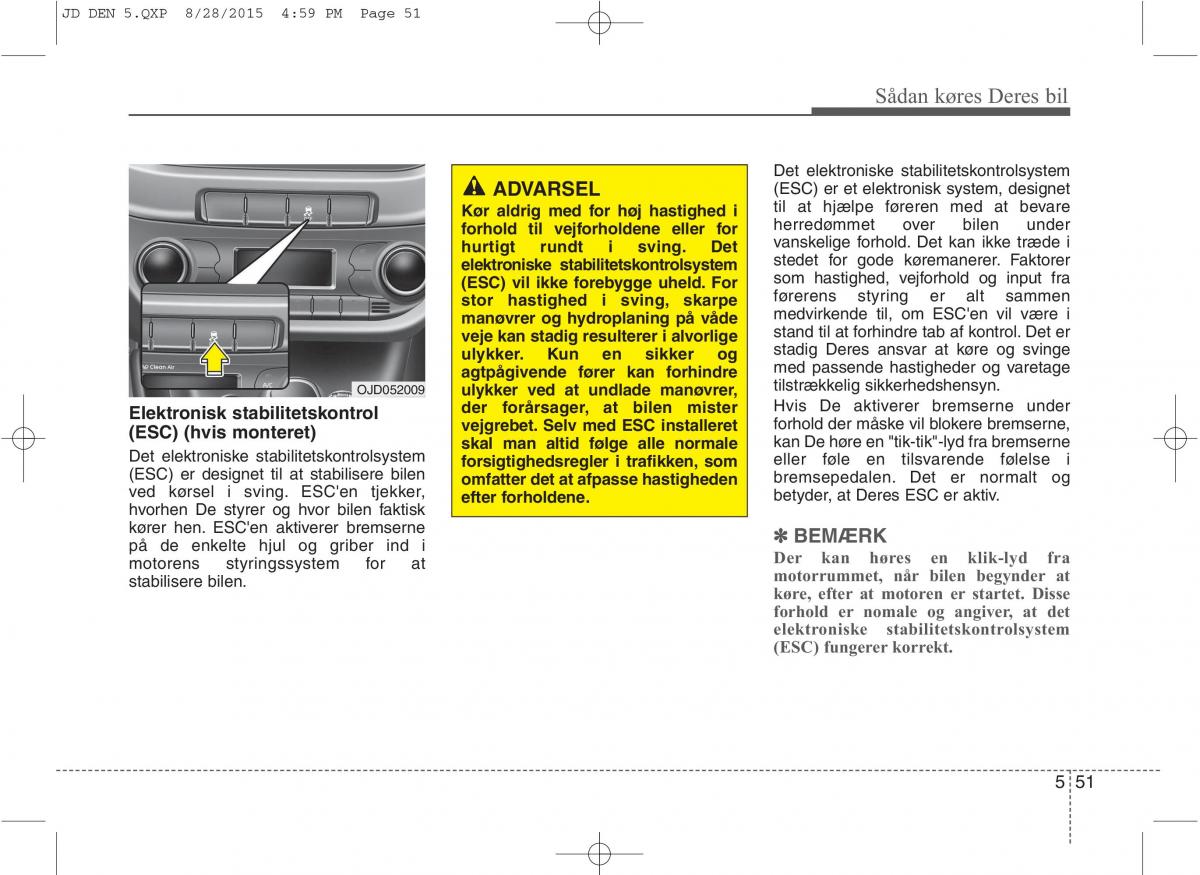 JD DEN 5.QXP 8/28/2015 4:59 PM Page 51

Sådan køres Deres bil

Clean Air

OJD052009

Elektronisk stabilitetskontrol (ESC) (hvis monteret)

Det elektroniske stabilitetskontrolsystem (ESC) er designet til at stabilisere bilen ved kørsel i sving. ESC'en tjekker, hvorhen De styrer og hvor bilen faktisk kører hen. ESC'en aktiverer bremserne på de enkelte hjul og griber ind i motorens styringssystem for at stabilisere bilen.

ADVARSEL

Kør aldrig med for høj hastighed i forhold til vejforholdene eller for hurtigt rundt i sving. Det elektroniske stabilitetskontrolsystem (ESC) vil ikke forebygge uheld. For stor hastighed i sving, skarpe manøvrer og hydroplaning på våde veje kan stadig resulterer i alvorlige ulykker. Kun en sikker og agtpågivende fører kan forhindre ulykker ved at undlade manøvrer, der forårsager, at bilen mister vejgrebet. Selv med ESC installeret skal man altid følge alle normale forsigtighedsregler i trafikken, som omfatter det at afpasse hastigheden efter forholdene.

Det elektroniske stabilitetskontrolsystem (ESC) er et elektronisk system, designet til at hjælpe føreren med at bevare herredømmet over bilen under vanskelige forhold. Det kan ikke træde i stedet for gode køremanerer. Faktorer som hastighed, vejforhold og input fra førerens styring er alt sammen medvirkende til, om ESC'en vil være i stand til at forhindre tab af kontrol. Det er stadig Deres ansvar at køre og svinge med passende hastigheder og varetage tilstrækkelig sikkerhedshensyn.

Hvis De aktiverer bremserne under forhold der måske vil blokere bremserne, kan De høre en "tik-tik"-lyd fra bremserne eller føle en tilsvarende følelse i bremsepedalen. Det er normalt og betyder, at Deres ESC er aktiv.

✽ BEMÆRK

Der kan høres en klik-lyd fra motorrummet, når bilen begynder at køre, efter at motoren er startet. Disse forhold er nomale og angiver, at det elektroniske stabilitetskontrolsystem (ESC) fungerer korrekt.

5 51